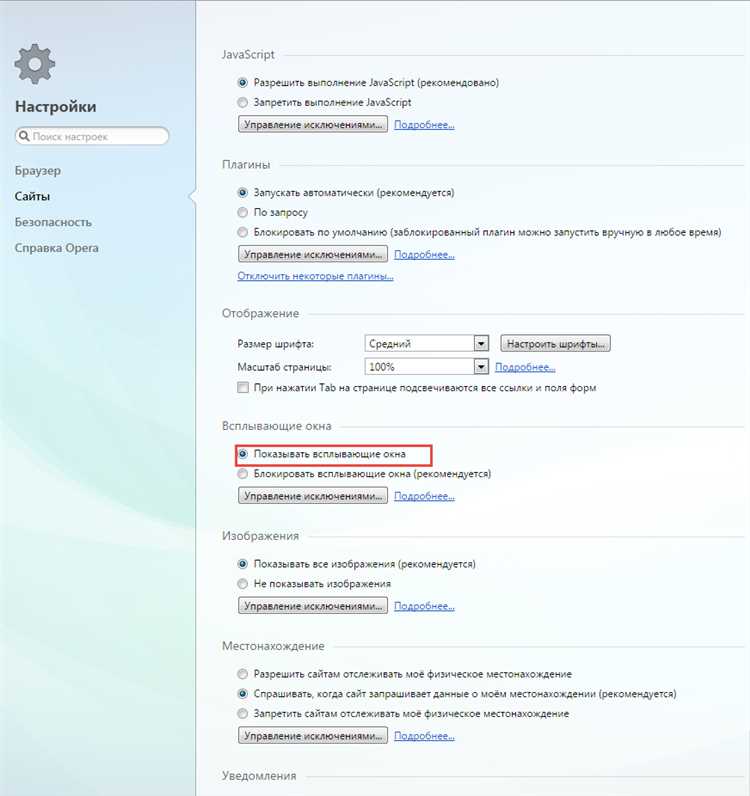 Настройки

Поиск настроек

Браузер
Сайты
Безопасность
Справка Opera

JavaScript

Разрешить выполнение JavaScript (рекомендовано)
Запретить выполнение JavaScript
Управление исключениями... Подробнее...

Плагины

Запускать автоматически (рекомендуется)
По запросу
Блокировать по умолчанию (заблокированный плагин можно запустить вручную в любое время)
Управление исключениями... Подробнее...
Отключить некоторые плагины...

Отображение

Размер шрифта: Средний Настроить шрифты...
Масштаб страницы: 100% Подробнее...
При нажатии Tab на странице подсвечиваются все ссылки и поля форм

Всплывающие окна

Показывать всплывающие окна
Блокировать всплывающие окна (рекомендуется)
Управление исключениями... Подробнее...

Изображения

Показывать все изображения (рекомендуется)
Не показывать изображения
Управление исключениями... Подробнее...

Местонахождение

Разрешить сайтам отслеживать моё физическое местонахождение
Спрашивать, когда сайт запрашивает данные о моём местонахождении (рекомендуется)
Запретить сайтам отслеживать моё физическое местонахождение
Управление исключениями... Подробнее...

Уведомления